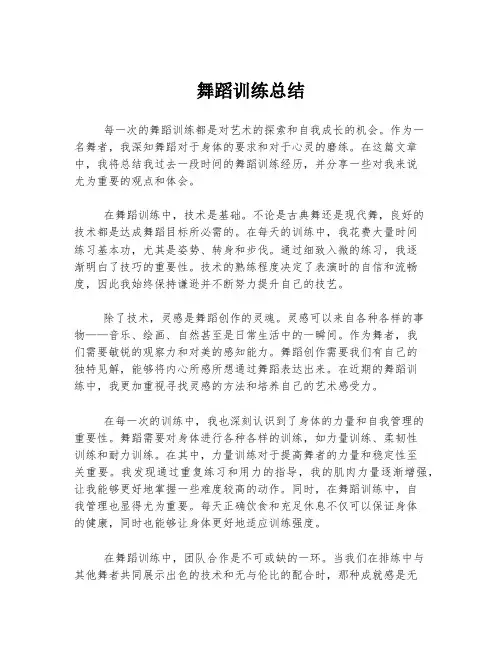 舞蹈训练总结

每一次的舞蹈训练都是对艺术的探索和自我成长的机会。作为一名舞者，我深知舞蹈对于身体的要求和对于心灵的磨练。在这篇文章中，我将总结我过去一段时间的舞蹈训练经历，并分享一些对我来说尤为重要的观点和体会。

在舞蹈训练中，技术是基础。不论是古典舞还是现代舞，良好的技术都是达成舞蹈目标所必需的。在每天的训练中，我花费大量时间练习基本功，尤其是姿势、转身和步伐。通过细致入微的练习，我逐渐明白了技巧的重要性。技术的熟练程度决定了表演时的自信和流畅度，因此我始终保持谦逊并不断努力提升自己的技艺。

除了技术，灵感是舞蹈创作的灵魂。灵感可以来自各种各样的事物——音乐、绘画、自然甚至是日常生活中的一瞬间。作为舞者，我们需要敏锐的观察力和对美的感知能力。舞蹈创作需要我们有自己的独特见解，能够将内心所感所想通过舞蹈表达出来。在近期的舞蹈训练中，我更加重视寻找灵感的方法和培养自己的艺术感受力。

在每一次的训练中，我也深刻认识到了身体的力量和自我管理的重要性。舞蹈需要对身体进行各种各样的训练，如力量训练、柔韧性训练和耐力训练。在其中，力量训练对于提高舞者的力量和稳定性至关重要。我发现通过重复练习和用力的指导，我的肌肉力量逐渐增强，让我能够更好地掌握一些难度较高的动作。同时，在舞蹈训练中，自我管理也显得尤为重要。每天正确饮食和充足休息不仅可以保证身体的健康，同时也能够让身体更好地适应训练强度。

在舞蹈训练中，团队合作是不可或缺的一环。当我们在排练中与其他舞者共同展示出色的技术和无与伦比的配合时，那种成就感是无